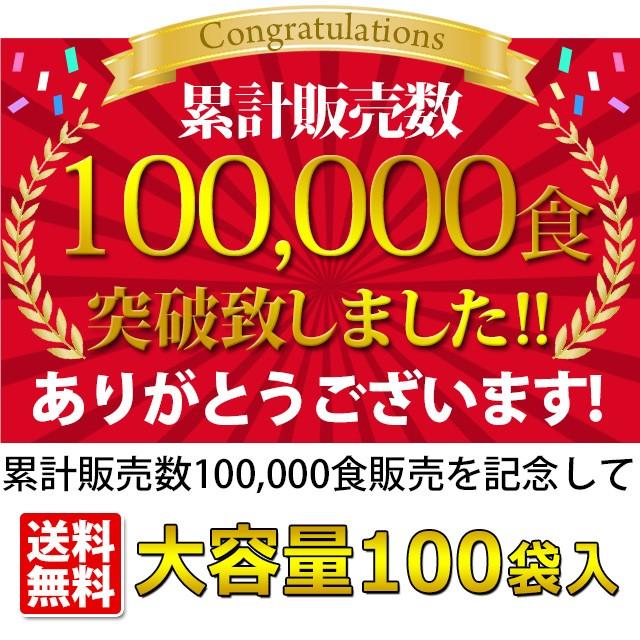 Congratulations

累計販売数

100,000食

突破致しました!!

ありがとうございます!

累計販売数100,000食販売を記念して

送料無料

大容量100袋入